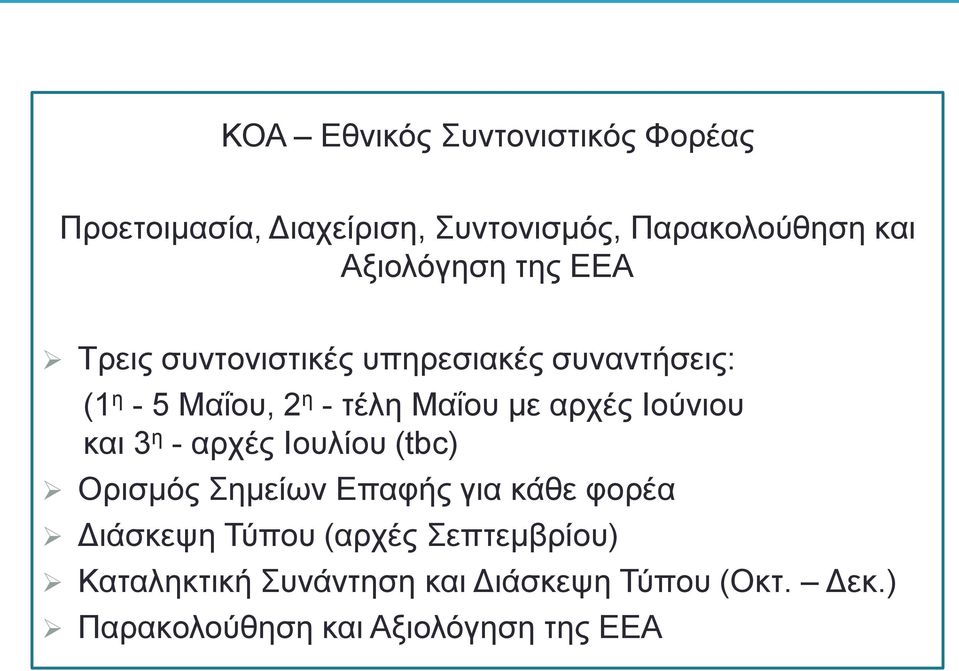 ΚΟΑ – Εθνικός Συντονιστικός Φορέας

Προετοιμασία, Διαχείριση, Συντονισμός, Παρακολούθηση και Αξιολόγηση της ΕΕΑ

➢ Τρεις συντονιστικές υπηρεσιακές συναντήσεις:
(1η - 5 Μαΐου, 2η - τέλη Μαΐου με αρχές Ιούνιου και 3η - αρχές Ιουλίου (tbc)
➢ Ορισμός Σημείων Επαφής για κάθε φορέα
➢ Διάσκεψη Τύπου (αρχές Σεπτεμβρίου)
➢ Καταληκτική Συνάντηση και Διάσκεψη Τύπου (Οκτ. – Δεκ.)
➢ Παρακολούθηση και Αξιολόγηση της ΕΕΑ